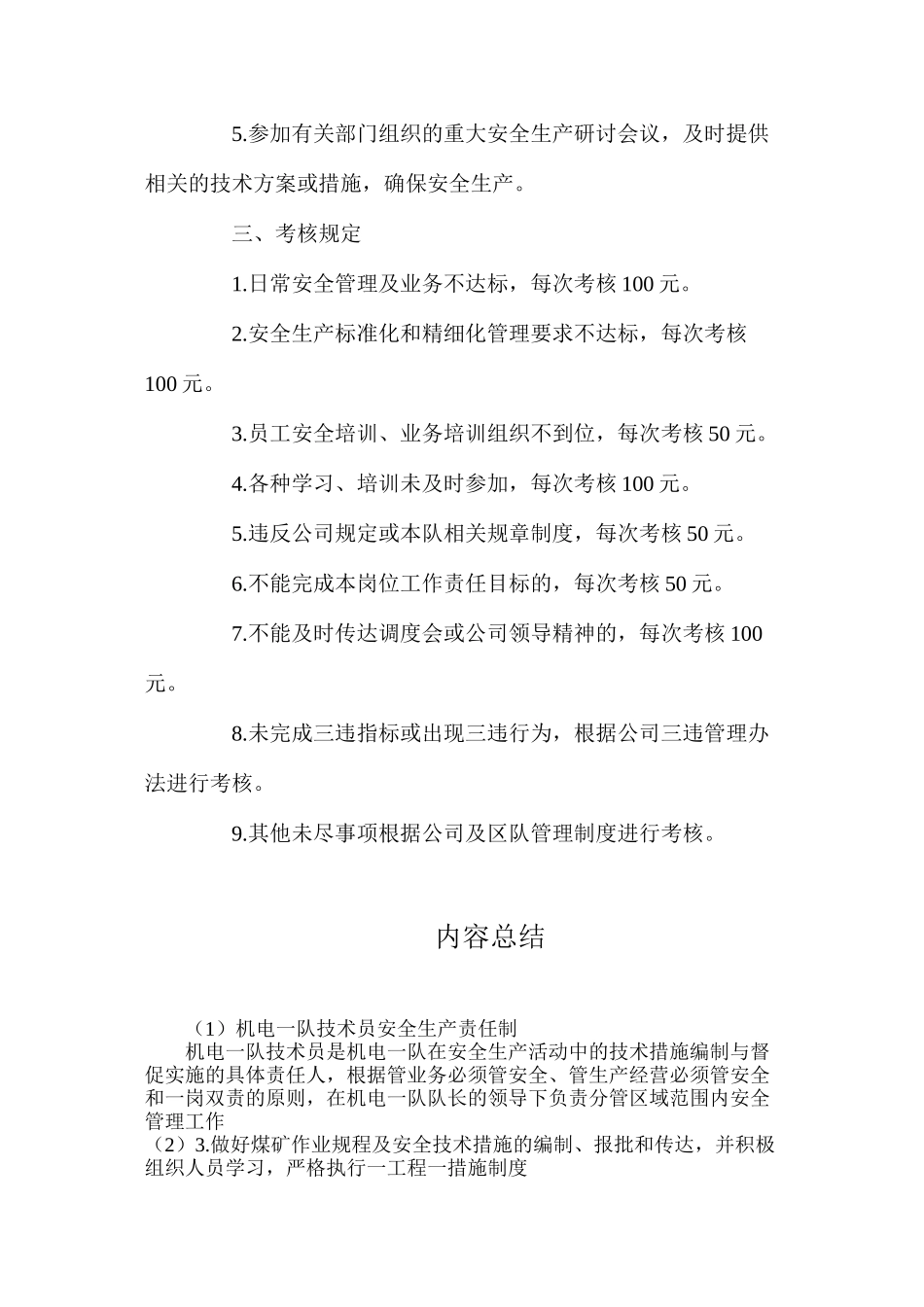 5.参加有关部门组织的重大安全生产研讨会议，及时提供相关的技术方案或措施，确保安全生产。

三、考核规定

1.日常安全管理及业务不达标，每次考核 100 元。

2.安全生产标准化和精细化管理要求不达标，每次考核 100 元。

3.员工安全培训、业务培训组织不到位，每次考核 50 元。

4.各种学习、培训未及时参加，每次考核 100 元。

5.违反公司规定或本队相关规章制度，每次考核 50 元。

6.不能完成本岗位工作责任目标的，每次考核 50 元。

7.不能及时传达调度会或公司领导精神的，每次考核 100 元。

8.未完成三违指标或出现三违行为，根据公司三违管理办法进行考核。

9.其他未尽事项根据公司及区队管理制度进行考核。

内容总结

（1）机电一队技术员安全生产责任制
机电一队技术员是机电一队在安全生产活动中的技术措施编制与督促实施的具体责任人，根据管业务必须管安全、管生产经营必须管安全和一岗双责的原则，在机电一队队长的领导下负责分管区域范围内安全管理工作
（2）3.做好煤矿作业规程及安全技术措施的编制、报批和传达，并积极组织人员学习，严格执行一工程一措施制度